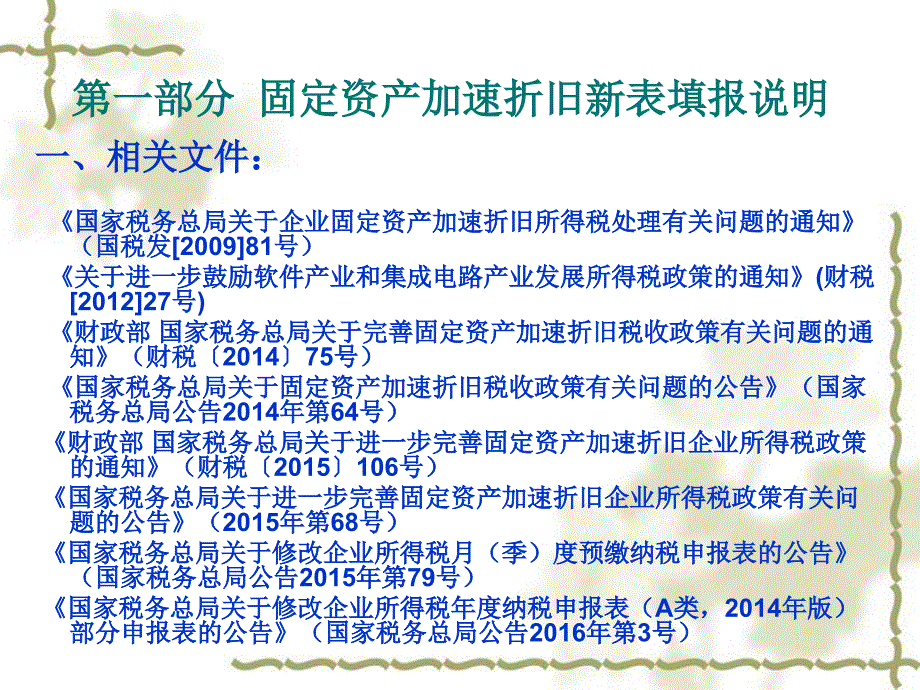 第一部分 固定资产加速折旧新表填报说明

一、相关文件：

《国家税务总局关于企业固定资产加速折旧所得税处理有关问题的通知》（国税发[2009]81号）

《关于进一步鼓励软件产业和集成电路产业发展所得税政策的通知》(财税[2012]27号)

《财政部 国家税务总局关于完善固定资产加速折旧税收政策有关问题的通知》（财税〔2014〕75号）

《国家税务总局关于固定资产加速折旧税收政策有关问题的公告》（国家税务总局公告2014年第64号）

《财政部 国家税务总局关于进一步完善固定资产加速折旧企业所得税政策的通知》（财税〔2015〕106号）

《国家税务总局关于进一步完善固定资产加速折旧企业所得税政策有关问题的公告》（2015年第68号）

《国家税务总局关于修改企业所得税月（季）度预缴纳税申报表的公告》（国家税务总局公告2015年第79号）

《国家税务总局关于修改企业所得税年度纳税申报表（A类，2014年版）部分申报表的公告》（国家税务总局公告2016年第3号）